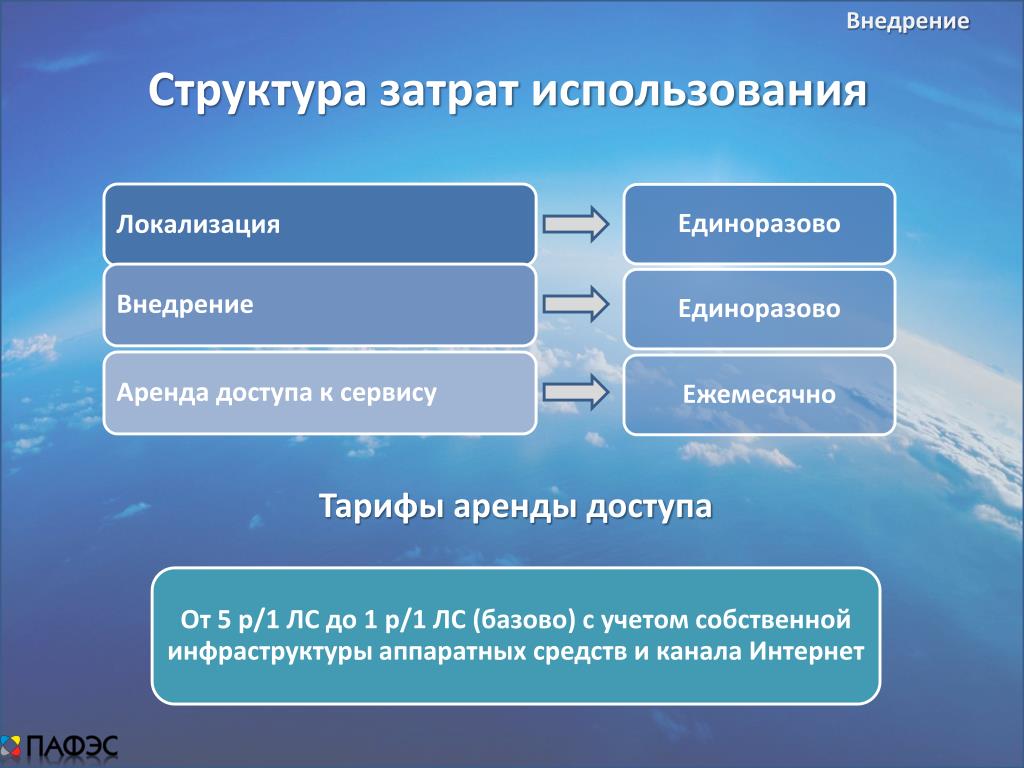 Внедрение

Структура затрат использования

Локализация

Единоразово

Внедрение

Единоразово

Аренда доступа к сервису

Ежемесячно

Тарифы аренды доступа

От 5 р/1 ЛС до 1 р/1 ЛС (базово) с учетом собственной инфраструктуры аппаратных средств и канала Интернет

ПАФЭС